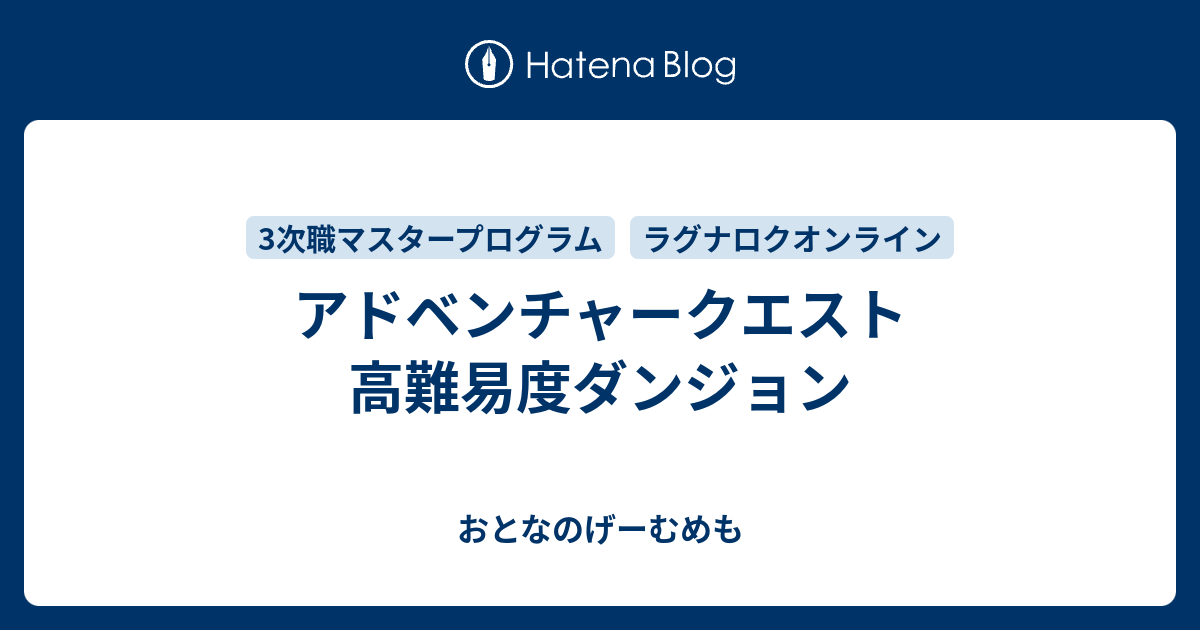 Hatena Blog

3次職マスタープログラム

ラグナロクオンライン

アドベンチャークエスト
高難易度ダンジョン

おとなのげーむめも